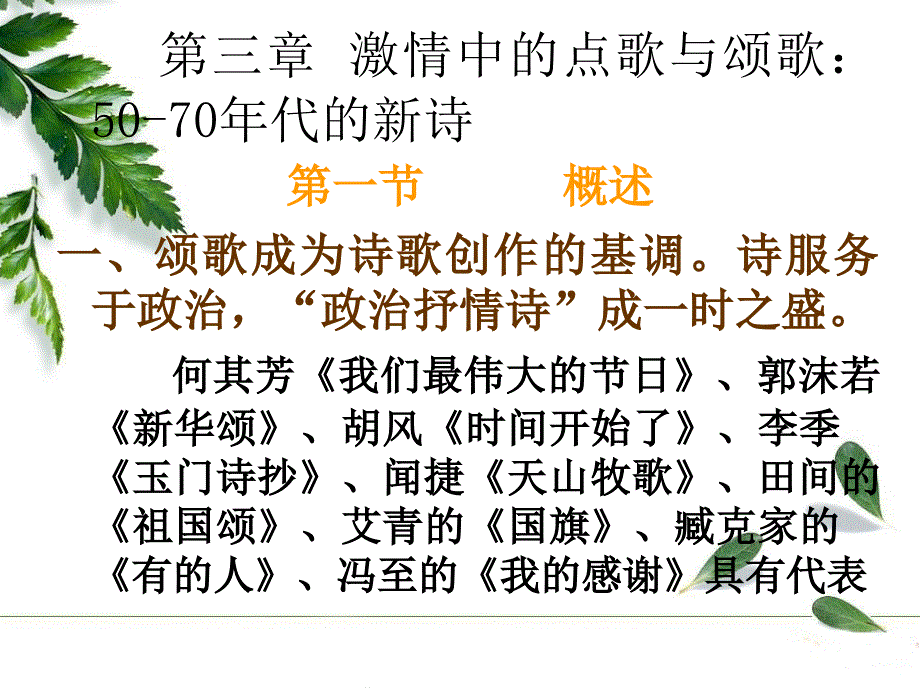 第三章　激情中的点歌与颂歌：50-70年代的新诗

第一节　　概述

一、颂歌成为诗歌创作的基调。诗服务于政治，“政治抒情诗”成一时之盛。

何其芳《我们最伟大的节日》、郭沫若《新华颂》、胡风《时间开始了》、李季《玉门诗抄》、闻捷《天山牧歌》、田间的《祖国颂》、艾青的《国旗》、臧克家的《有的人》、冯至的《我的感谢》具有代表